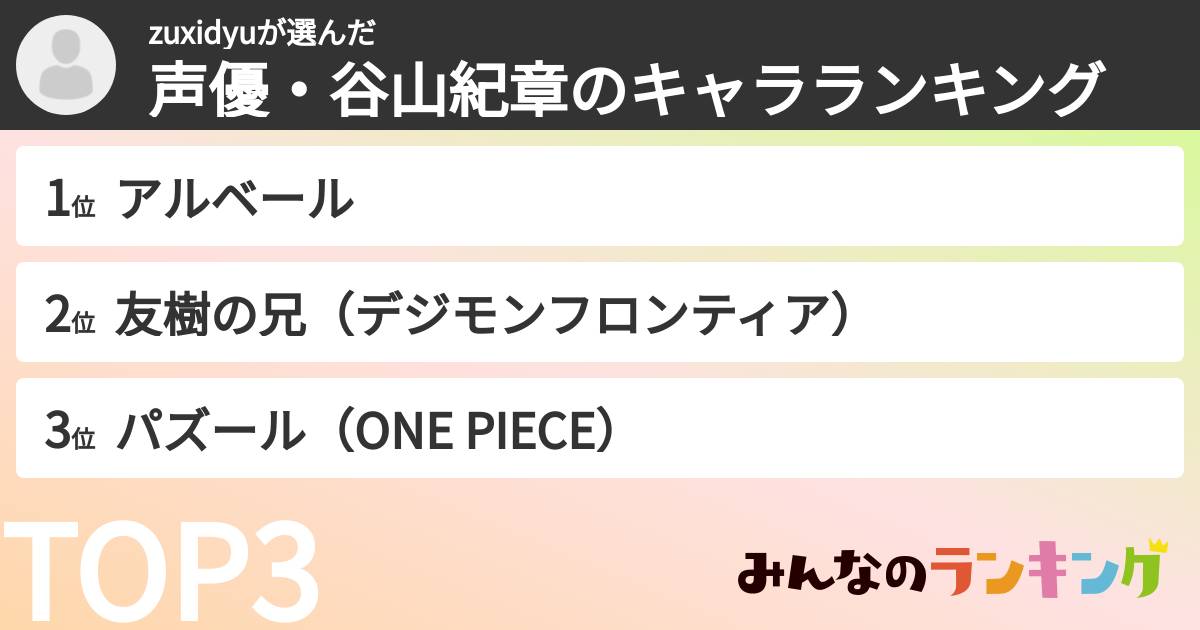 zuxidyuが選んだ
声優・谷山紀章のキャラランキング

1位 アルベール

2位 友樹の兄（デジモンフロンティア）

3位 パズール（ONE PIECE）

TOP3

みんなのランキング